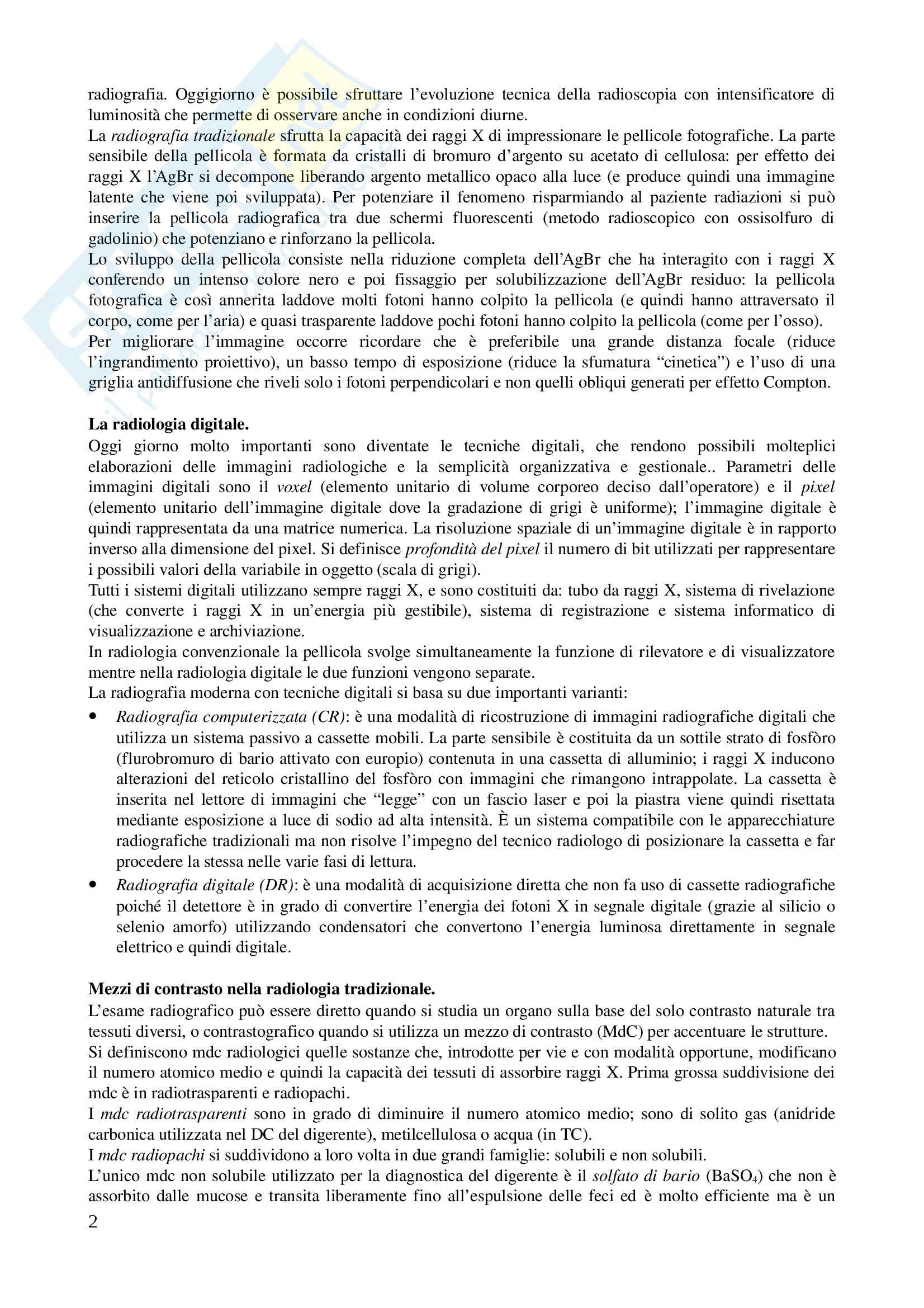 radiografia. Oggigiorno è possibile sfruttare l'evoluzione tecnica della radioscopia con intensificatore di luminosità che permette di osservare anche in condizioni diurne.
La radiografia tradizionale sfrutta la capacità dei raggi X di impressionare le pellicole fotografiche. La parte sensibile della pellicola è formata da cristalli di bromuro d'argento su acetato di cellulosa: per effetto dei raggi X l'AgBr si decompone liberando argento metallico opaco alla luce (e produce quindi una immagine latente che viene poi sviluppata). Per potenziare il fenomeno risparmiando al paziente radiazioni si può inserire la pellicola radiografica tra due schermi fluorescenti (metodo radioscopico con ossisolfuro di gadolinio) che potenziano e rinforzano la pellicola.
Lo sviluppo della pellicola consiste nella riduzione completa dell'AgBr che ha interagito con i raggi X conferendo un intenso colore nero e poi fissaggio per solubilizzazione dell'AgBr residuo: la pellicola fotografica è così annerita laddove molti fotoni hanno colpito la pellicola (e quindi hanno attraversato il corpo, come per l'aria) e quasi trasparente laddove pochi fotoni hanno colpito la pellicola (come per l'osso).
Per migliorare l'immagine occorre ricordare che è preferibile una grande distanza focale (riduce l'ingrandimento proiettivo), un basso tempo di esposizione (riduce la sfumatura "cinetica") e l'uso di una griglia antidiffusione che riveli solo i fotoni perpendicolari e non quelli obliqui generati per effetto Compton.

La radiologia digitale.
Oggi giorno molto importanti sono diventate le tecniche digitali, che rendono possibili molteplici elaborazioni delle immagini radiologiche e la semplicità organizzativa e gestionale.. Parametri delle immagini digitali sono il voxel (elemento unitario di volume corporeo deciso dall'operatore) e il pixel (elemento unitario dell'immagine digitale dove la gradazione di grigi è uniforme); l'immagine digitale è quindi rappresentata da una matrice numerica. La risoluzione spaziale di un'immagine digitale è in rapporto inverso alla dimensione del pixel. Si definisce profondità del pixel il numero di bit utilizzati per rappresentare i possibili valori della variabile in oggetto (scala di grigi).
Tutti i sistemi digitali utilizzano sempre raggi X, e sono costituiti da: tubo da raggi X, sistema di rivelazione (che converte i raggi X in un'energia più gestibile), sistema di registrazione e sistema informatico di visualizzazione e archiviazione.
In radiologia convenzionale la pellicola svolge simultaneamente la funzione di rilevatore e di visualizzatore mentre nella radiologia digitale le due funzioni vengono separate.
La radiografia moderna con tecniche digitali si basa su due importanti varianti:
• Radiografia computerizzata (CR): è una modalità di ricostruzione di immagini radiografiche digitali che utilizza un sistema passivo a cassette mobili. La parte sensibile è costituita da un sottile strato di fosfòro (flurobromuro di bario attivato con europio) contenuta in una cassetta di alluminio; i raggi X inducono alterazioni del reticolo cristallino del fosfòro con immagini che rimangono intrappolate. La cassetta è inserita nel lettore di immagini che "legge" con un fascio laser e poi la piastra viene quindi risettata mediante esposizione a luce di sodio ad alta intensità. È un sistema compatibile con le apparecchiature radiografiche tradizionali ma non risolve l'impegno del tecnico radiologo di posizionare la cassetta e far procedere la stessa nelle varie fasi di lettura.
• Radiografia digitale (DR): è una modalità di acquisizione diretta che non fa uso di cassette radiografiche poiché il detettore è in grado di convertire l'energia dei fotoni X in segnale digitale (grazie al silicio o selenio amorfo) utilizzando condensatori che convertono l'energia luminosa direttamente in segnale elettrico e quindi digitale.

Mezzi di contrasto nella radiologia tradizionale.
L'esame radiografico può essere diretto quando si studia un organo sulla base del solo contrasto naturale tra tessuti diversi, o contrastografico quando si utilizza un mezzo di contrasto (MdC) per accentuare le strutture.
Si definiscono mdc radiologici quelle sostanze che, introdotte per vie e con modalità opportune, modificano il numero atomico medio e quindi la capacità dei tessuti di assorbire raggi X. Prima grossa suddivisione dei mdc è in radiotrasparenti e radiopachi.
I mdc radiotrasparenti sono in grado di diminuire il numero atomico medio; sono di solito gas (anidride carbonica utilizzata nel DC del digerente), metilcellulosa o acqua (in TC).
I mdc radiopachi si suddividono a loro volta in due grandi famiglie: solubili e non solubili.
L'unico mdc non solubile utilizzato per la diagnostica del digerente è il solfato di bario ($BaSO_4$) che non è assorbito dalle mucose e transita liberamente fino all'espulsione delle feci ed è molto efficiente ma è un
2